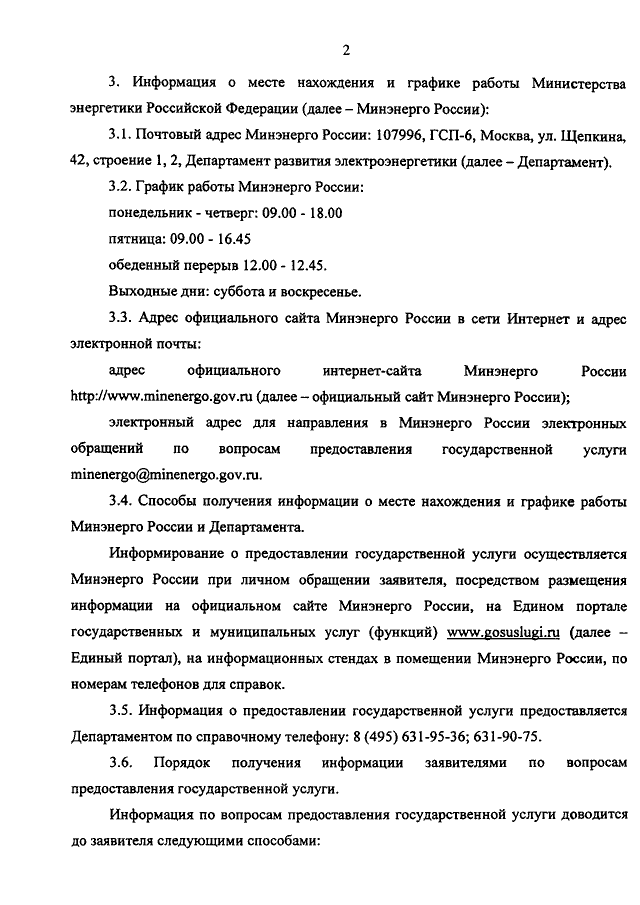 2

3. Информация о месте нахождения и графике работы Министерства энергетики Российской Федерации (далее – Минэнерго России):

3.1. Почтовый адрес Минэнерго России: 107996, ГСП-6, Москва, ул. Щепкина, 42, строение 1, 2, Департамент развития электроэнергетики (далее – Департамент).

3.2. График работы Минэнерго России:

понедельник - четверг: 09.00 - 18.00

пятница: 09.00 - 16.45

обеденный перерыв 12.00 - 12.45.

Выходные дни: суббота и воскресенье.

3.3. Адрес официального сайта Минэнерго России в сети Интернет и адрес электронной почты:

адрес официального интернет-сайта Минэнерго России http://www.minenergo.gov.ru (далее – официальный сайт Минэнерго России);

электронный адрес для направления в Минэнерго России электронных обращений по вопросам предоставления государственной услуги minenergo@minenergo.gov.ru.

3.4. Способы получения информации о месте нахождения и графике работы Минэнерго России и Департамента.

Информирование о предоставлении государственной услуги осуществляется Минэнерго России при личном обращении заявителя, посредством размещения информации на официальном сайте Минэнерго России, на Едином портале государственных и муниципальных услуг (функций) www.gosuslugi.ru (далее – Единый портал), на информационных стендах в помещении Минэнерго России, по номерам телефонов для справок.

3.5. Информация о предоставлении государственной услуги предоставляется Департаментом по справочному телефону: 8 (495) 631-95-36; 631-90-75.

3.6. Порядок получения информации заявителями по вопросам предоставления государственной услуги.

Информация по вопросам предоставления государственной услуги доводится до заявителя следующими способами: